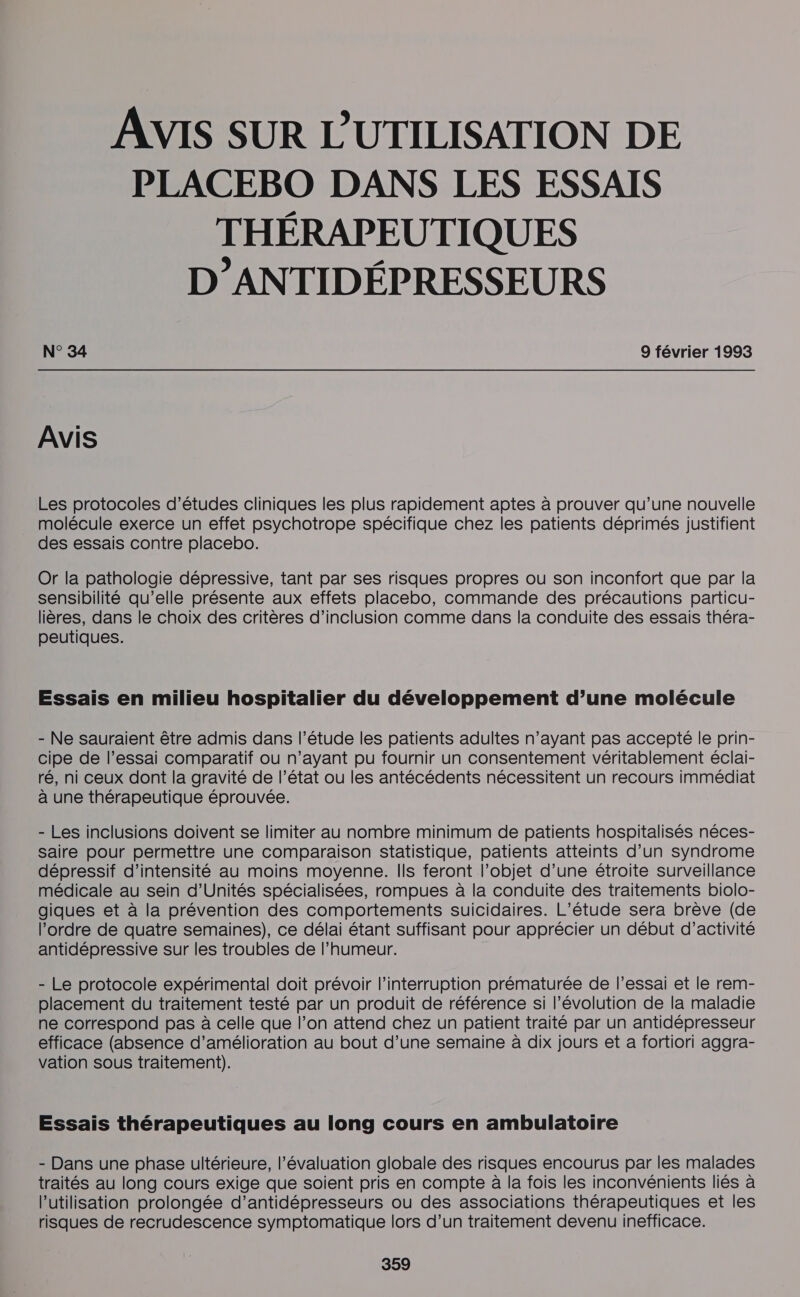 AVIS SUR L'UTILISATION DE PLACEBO DANS LES ESSAIS THÉRAPEUTIQUES D'ANTIDÉPRESSEURS

N° 34

9 février 1993

Avis

Les protocoles d'études cliniques les plus rapidement aptes à prouver qu'une nouvelle molécule exerce un effet psychotrope spécifique chez les patients déprimés justifient des essais contre placebo.

Or la pathologie dépressive, tant par ses risques propres ou son inconfort que par la sensibilité qu'elle présente aux effets placebo, commande des précautions particulières, dans le choix des critères d'inclusion comme dans la conduite des essais thérapeutiques.

Essais en milieu hospitalier du développement d'une molécule

- Ne sauraient être admis dans l'étude les patients adultes n'ayant pas accepté le principe de l'essai comparatif ou n'ayant pu fournir un consentement véritablement éclairé, ni ceux dont la gravité de l'état ou les antécédents nécessitent un recours immédiat à une thérapeutique éprouvée.

- Les inclusions doivent se limiter au nombre minimum de patients hospitalisés nécessaire pour permettre une comparaison statistique, patients atteints d'un syndrome dépressif d'intensité au moins moyenne. Ils feront l'objet d'une étroite surveillance médicale au sein d'Unités spécialisées, rompues à la conduite des traitements biologiques et à la prévention des comportements suicidaires. L'étude sera brève (de l'ordre de quatre semaines), ce délai étant suffisant pour apprécier un début d'activité antidépressive sur les troubles de l'humeur.

- Le protocole expérimental doit prévoir l'interruption prématurée de l'essai et le remplacement du traitement testé par un produit de référence si l'évolution de la maladie ne correspond pas à celle que l'on attend chez un patient traité par un antidépresseur efficace (absence d'amélioration au bout d'une semaine à dix jours et a fortiori aggravation sous traitement).

Essais thérapeutiques au long cours en ambulatoire

- Dans une phase ultérieure, l'évaluation globale des risques encourus par les malades traités au long cours exige que soient pris en compte à la fois les inconvénients liés à l'utilisation prolongée d'antidépresseurs ou des associations thérapeutiques et les risques de recrudescence symptomatique lors d'un traitement devenu inefficace.

359